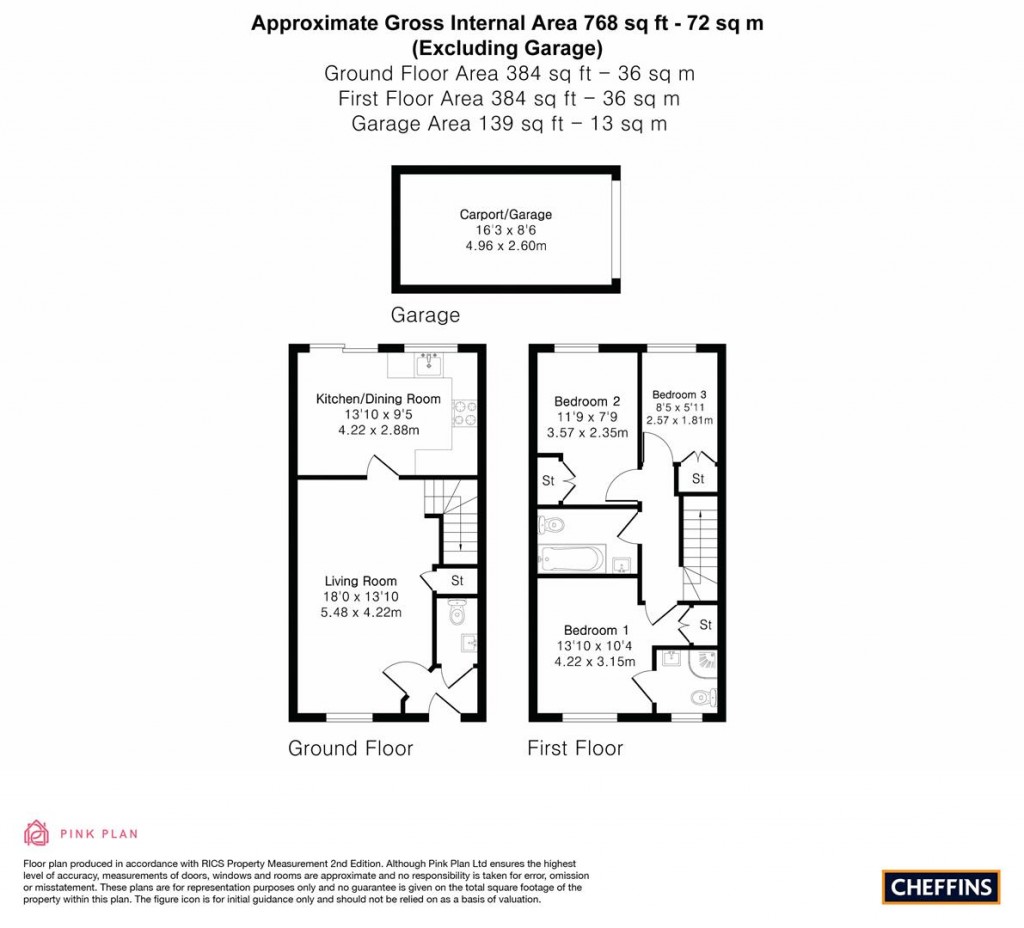 Approximate Gross Internal Area 768 sq ft - 72 sq m
(Excluding Garage)
Ground Floor Area 384 sq ft – 36 sq m
First Floor Area 384 sq ft – 36 sq m
Garage Area 139 sq ft – 13 sq m

Carport/Garage
16'3 x 8'6
4.96 x 2.60m

Garage

Kitchen/Dining Room
13'10 x 9'5
4.22 x 2.88m

Living Room
18'0 x 13'10
5.48 x 4.22m

St

Ground Floor

Bedroom 2
11'9 x 7'9
3.57 x 2.35m

Bedroom 3
8'5 x 5'11
2.57 x 1.81m

St

St

Bedroom 1
13'10 x 10'4
4.22 x 3.15m

St

First Floor

PINK PLAN

Floor plan produced in accordance with RICS Property Measurement 2nd Edition. Although Pink Plan Ltd ensures the highest level of accuracy, measurements of doors, windows and rooms are approximate and no responsibility is taken for error, omission or misstatement. These plans are for representation purposes only and no guarantee is given on the total square footage of the property within this plan. The figure icon is for initial guidance only and should not be relied on as a basis of valuation.

CHEFFINS